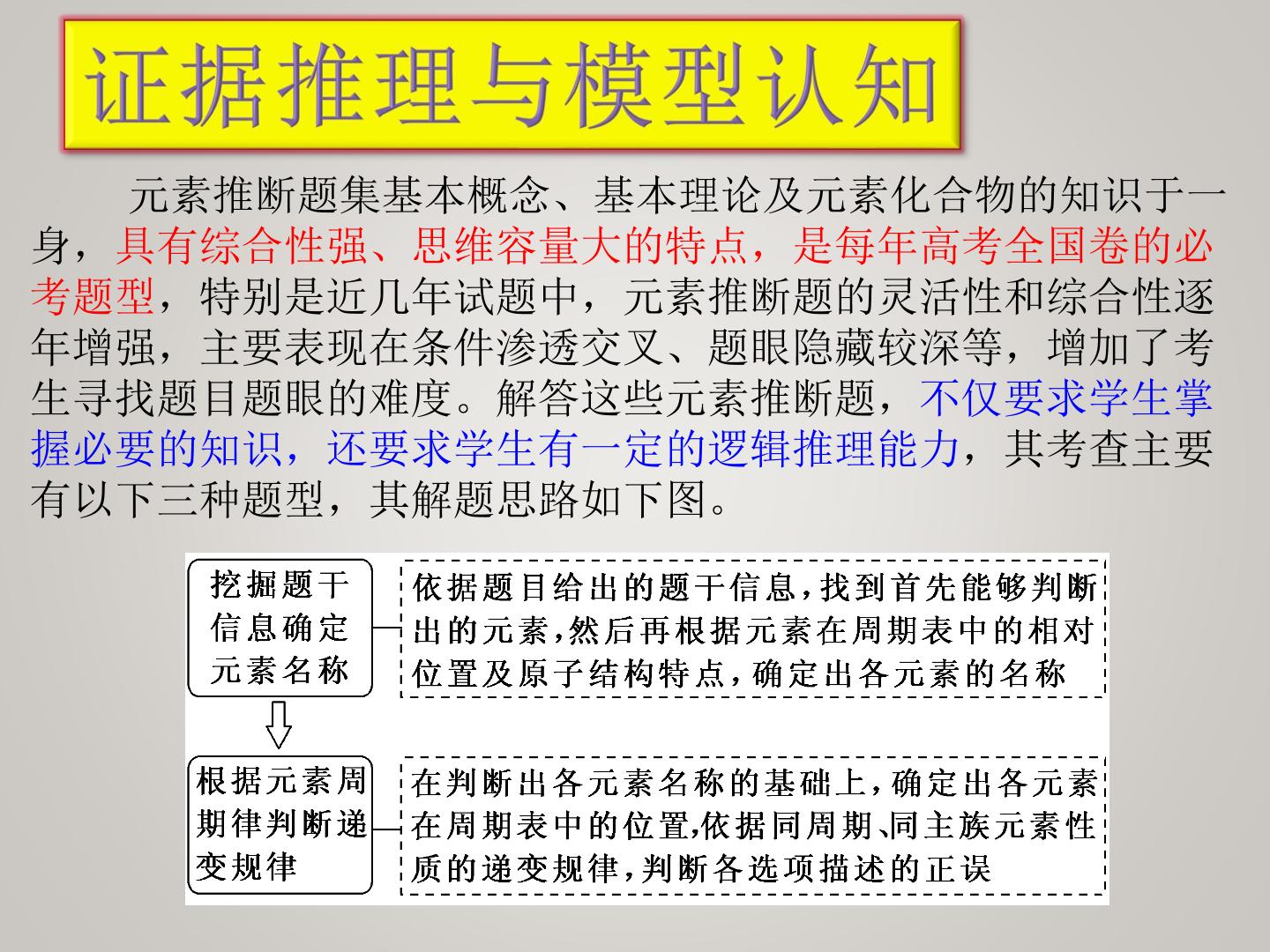 证据推理与模型认知

元素推断题集基本概念、基本理论及元素化合物的知识于一身，具有综合性强、思维容量大的特点，是每年高考全国卷的必考题型，特别是近几年试题中，元素推断题的灵活性和综合性逐年增强，主要表现在条件渗透交叉、题眼隐藏较深等，增加了考生寻找题目题眼的难度。解答这些元素推断题，不仅要求学生掌握必要的知识，还要求学生有一定的逻辑推理能力，其考查主要有以下三种题型，其解题思路如下图。

挖掘题干信息确定元素名称

依据题目给出的题干信息，找到首先能够判断出的元素，然后再根据元素在周期表中的相对位置及原子结构特点，确定出各元素的名称

根据元素周期律判断递变规律

在判断出各元素名称的基础上，确定出各元素在周期表中的位置，依据同周期、同主族元素性质的递变规律，判断各选项描述的正误